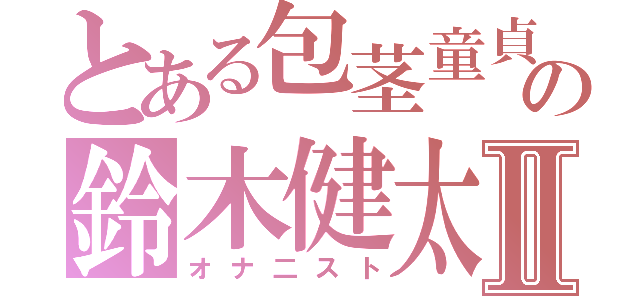 とある包茎童貞の
鈴木健太Ⅱ
オナニスト